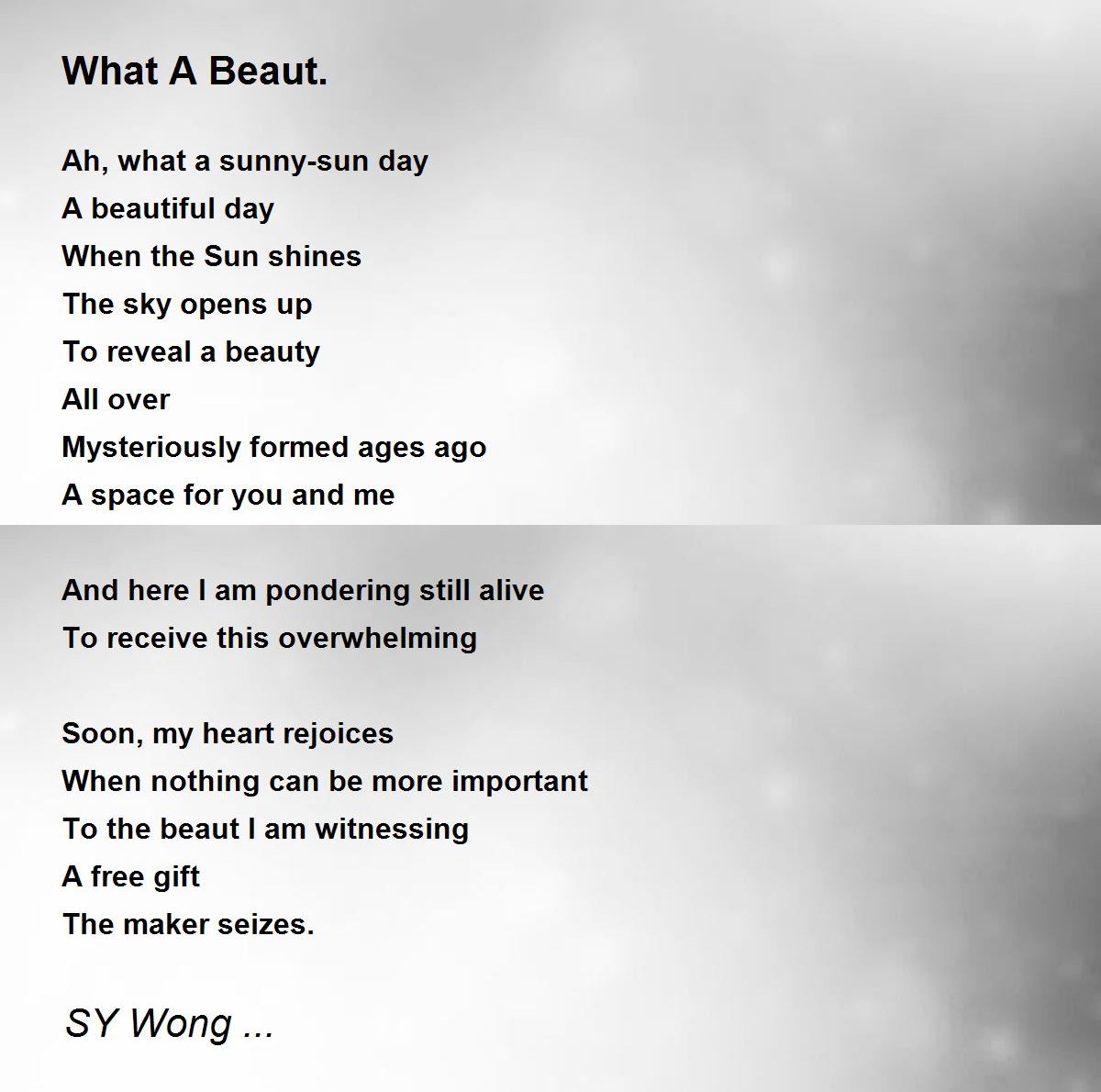 What A Beaut.

Ah, what a sunny-sun day
A beautiful day
When the Sun shines
The sky opens up
To reveal a beauty
All over
Mysteriously formed ages ago
A space for you and me

And here I am pondering still alive
To receive this overwhelming

Soon, my heart rejoices
When nothing can be more important
To the beaut I am witnessing
A free gift
The maker seizes.

SY Wong ...